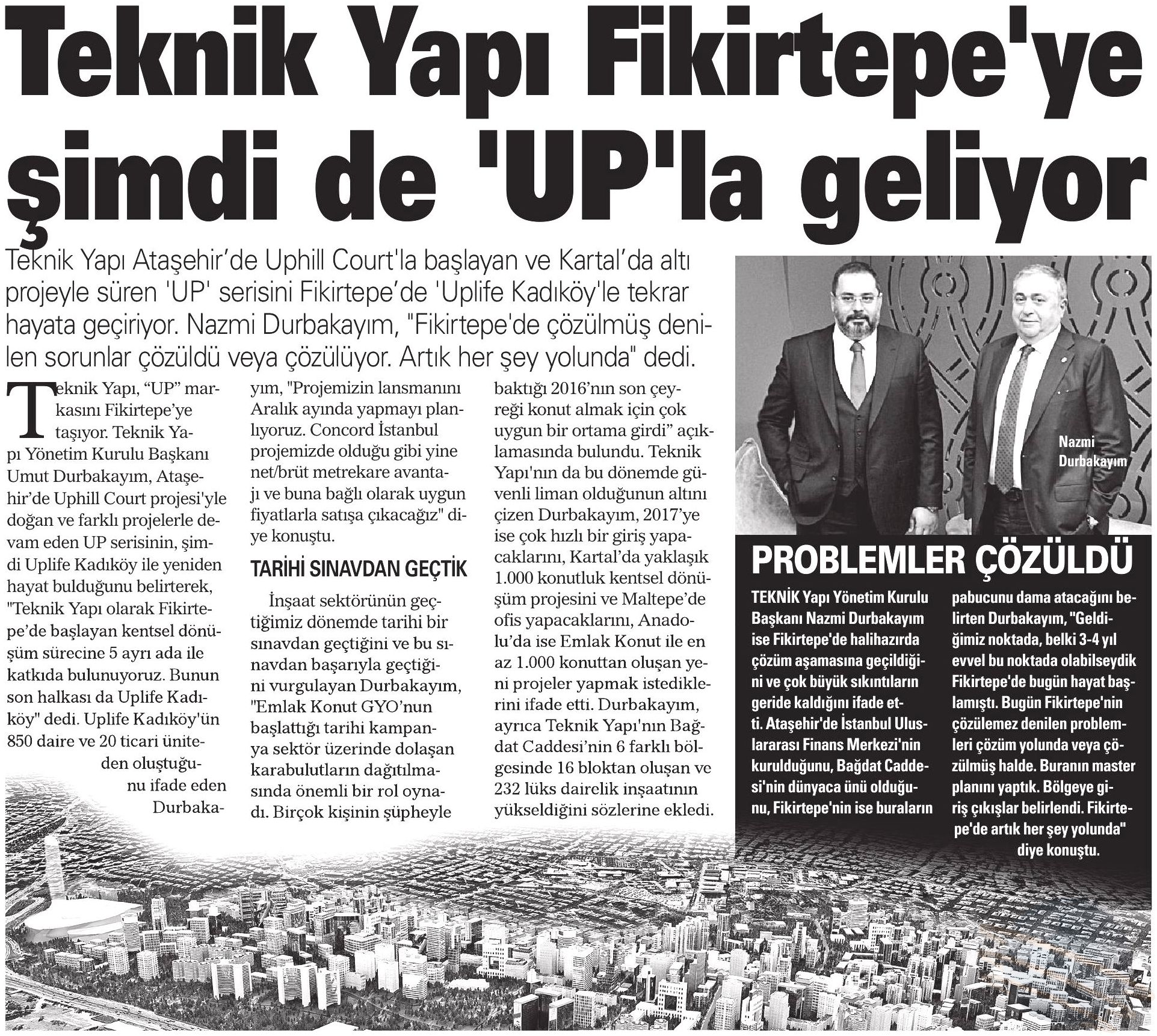 Teknik Yapı Fikirtepe'ye şimdi de 'UP'la geliyor

Teknik Yapı Ataşehir'de Uphill Court'la başlayan ve Kartal'da altı projeyle süren 'UP' serisini Fikirtepe'de 'Uplife Kadıköy'le tekrar hayata geçiriyor. Nazmi Durbakayım, "Fikirtepe'de çözülmüş denilen sorunlar çözüldü veya çözülüyor. Artık her şey yolunda" dedi.

Teknik Yapı, "UP" markasını Fikirtepe'ye taşıyor. Teknik Yapı Yönetim Kurulu Başkanı Umut Durbakayım, Ataşehir'de Uphill Court projesi'yle doğan ve farklı projelerle devam eden UP serisinin, şimdi Uplife Kadıköy ile yeniden hayat bulduğunu belirterek, "Teknik Yapı olarak Fikirtepe'de başlayan kentsel dönüşüm sürecine 5 ayrı ada ile katkıda bulunuyoruz. Bunun son halkası da Uplife Kadıköy" dedi. Uplife Kadıköy'ün 850 daire ve 20 ticari üniteden oluştuğunu ifade eden Durbakayım, "Projemizin lansmanını Aralık ayında yapmayı planlıyoruz. Concord İstanbul projemizde olduğu gibi yine net/brüt metrekare avantajı ve buna bağlı olarak uygun fiyatlarla satışa çıkacağız" diye konuştu.

TARİHİ SINAVDAN GEÇTİK

İnşaat sektörünün geçtiğimiz dönemde tarihi bir sınavdan geçtiğini ve bu sınavdan başarıyla geçtiğini vurgulayan Durbakayım, "Emlak Konut GYO'nun başlattığı tarihi kampanya sektör üzerinde dolaşan karabulutların dağıtılmasında önemli bir rol oynadı. Birçok kişinin şüpheyle baktığı 2016'nın son çeyreği konut almak için çok uygun bir ortama girdi" açıklamasında bulundu. Teknik Yapı'nın da bu dönemde güvenli liman olduğunun altını çizen Durbakayım, 2017'ye ise çok hızlı bir giriş yapacaklarını, Kartal'da yaklaşık 1.000 konutluk kentsel dönüşüm projesini ve Maltepe'de ofis yapacaklarını, Anadolu'da ise Emlak Konut ile en az 1.000 konuttan oluşan yeni projeler yapmak istediklerini ifade etti. Durbakayım, ayrıca Teknik Yapı'nın Bağdat Caddesi'nin 6 farklı bölgesinde 16 bloktan oluşan ve 232 lüks dairelik inşaatının yükseldiğini sözlerine ekledi.

Nazmi Durbakayım

PROBLEMLER ÇÖZÜLDÜ

TEKNİK Yapı Yönetim Kurulu Başkanı Nazmi Durbakayım ise Fikirtepe'de halihazırda çözüm aşamasına geçildiğini ve çok büyük sıkıntıların geride kaldığını ifade etti. Ataşehir'de İstanbul Uluslararası Finans Merkezi'nin kurulduğunu, Bağdat Caddesi'nin dünyaca ünü olduğunu, Fikirtepe'nin ise buraların pabucunu dama atacağını belirten Durbakayım, "Geldiğimiz noktada, belki 3-4 yıl evvel bu noktada olabilseydik Fikirtepe'de bugün hayat başlamıştı. Bugün Fikirtepe'nin çözülemez denilen problemleri çözüm yolunda veya çözülmüş halde. Buranın master planını yaptık. Bölgeye giriş çıkışlar belirlendi. Fikirtepe'de artık her şey yolunda" diye konuştu.